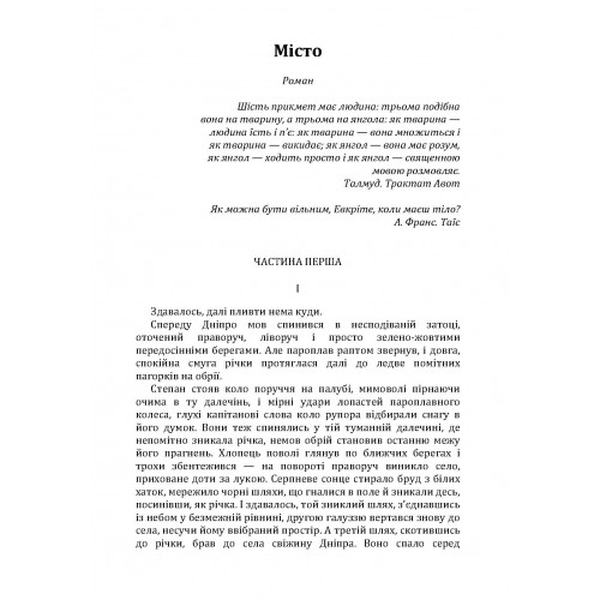 Місто

Роман

Шість прикмет має людина: трьома подібна вона на тварину, а трьома на янгола: як тварина — людина їсть і п'є: як тварина — вона множиться і як тварина — викидає; як янгол — вона має розум, як янгол — ходить просто і як янгол — священною мовою розмовляє.
Талмуд. Трактат Авот

Як можна бути вільним, Евкріте, коли маєш тіло?
А. Франс. Таїс

ЧАСТИНА ПЕРША

I

Здавалось, далі пливти нема куди.

Спереду Дніпро мов спинився в несподіваній затоці, оточений праворуч, ліворуч і просто зелено-жовтими передосінніми берегами. Але пароплав раптом звернув, і довга, спокійна смуга річки протяглася далі до ледве помітних пагорків на обрії.

Степан стояв коло поруччя на палубі, мимоволі пірнаючи очима в ту далечінь, і мірні удари лопастей пароплавного колеса, глухі капітанові слова коло рупора відбирали снагу в його думок. Вони теж спинялись у тій туманній далечині, де непомітно зникала річка, немов обрій становив останню межу його прагнень. Хлопець поволі глянув по ближчих берегах і трохи збентежився — на повороті праворуч виникло село, приховане доти за лукою. Серпневе сонце стирало бруд з білих хаток, мережило чорні шляхи, що гналися в поле й зникали десь, посинівши, як річка. І здавалось, той зниклий шлях, з'єднавшись із небом у безмежній рівнині, другою галуззю вертався знову до села, несучи йому ввібраний простір. А третій шлях, скотившись до річки, брав до села свіжину Дніпра. Воно спало серед